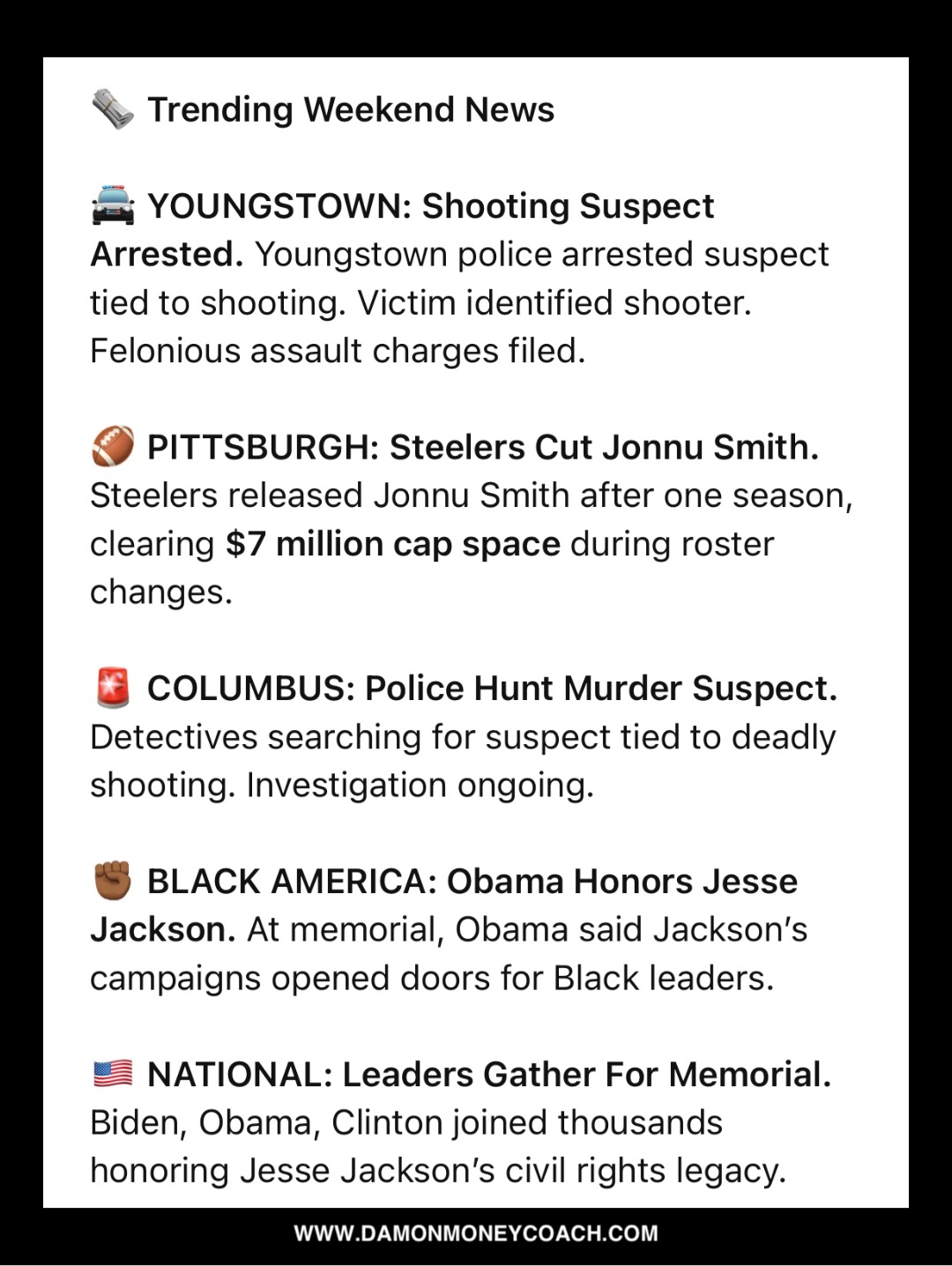 🗞️ Trending Weekend News

🚔 YOUNGSTOWN: Shooting Suspect Arrested. Youngstown police arrested suspect tied to shooting. Victim identified shooter. Felonious assault charges filed.

🏈 PITTSBURGH: Steelers Cut Jonnu Smith. Steelers released Jonnu Smith after one season, clearing $7 million cap space during roster changes.

🚨 COLUMBUS: Police Hunt Murder Suspect. Detectives searching for suspect tied to deadly shooting. Investigation ongoing.

✊🏾 BLACK AMERICA: Obama Honors Jesse Jackson. At memorial, Obama said Jackson's campaigns opened doors for Black leaders.

🇺🇸 NATIONAL: Leaders Gather For Memorial. Biden, Obama, Clinton joined thousands honoring Jesse Jackson's civil rights legacy.

WWW.DAMONMONEYCOACH.COM